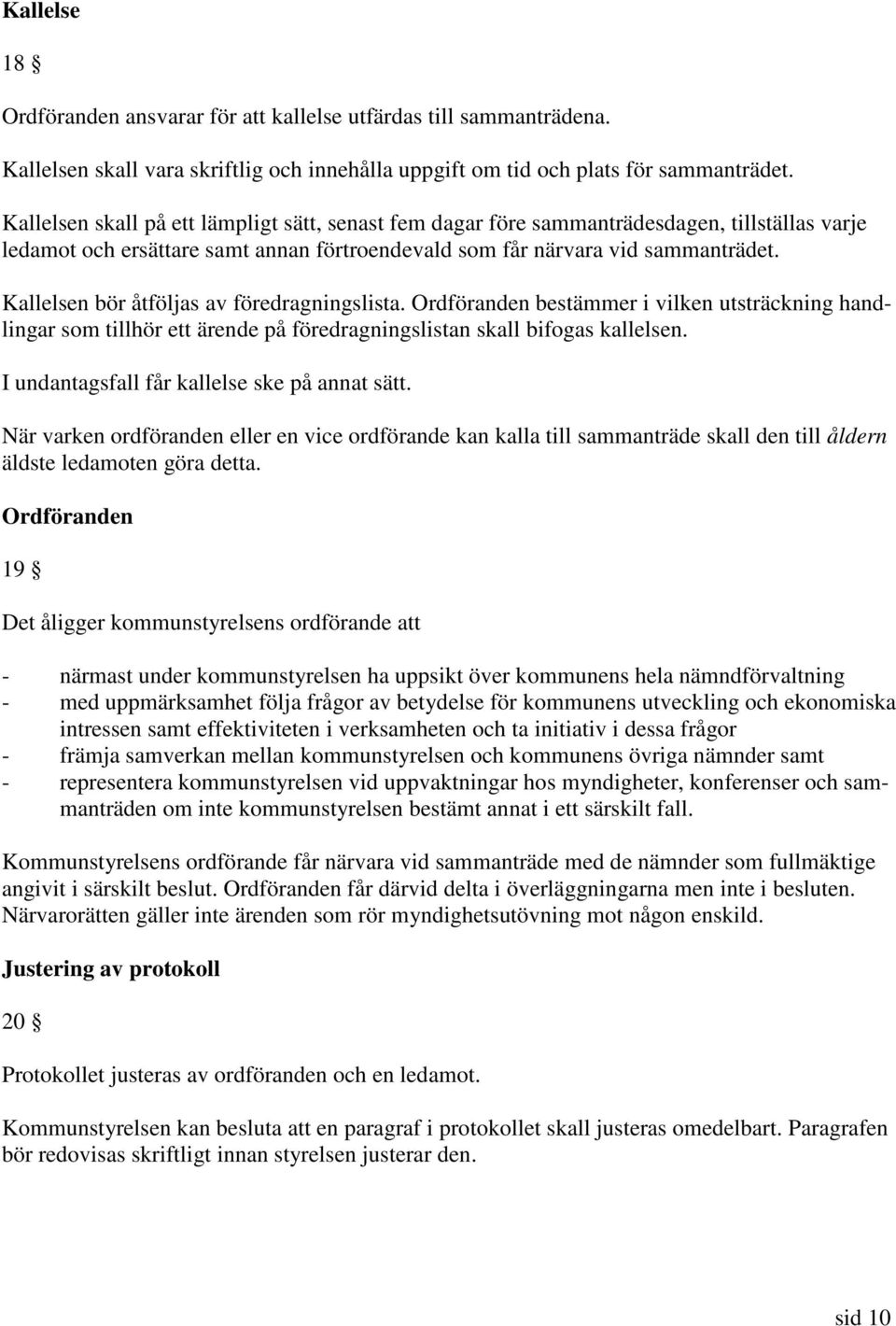 Kallelse

18 §

Ordföranden ansvarar för att kallelse utfärdas till sammanträdena.

Kallelsen skall vara skriftlig och innehålla uppgift om tid och plats för sammanträdet.

Kallelsen skall på ett lämpligt sätt, senast fem dagar före sammanträdesdagen, tillställas varje ledamot och ersättare samt annan förtroendevald som får närvara vid sammanträdet.

Kallelsen bör åtföljas av föredragningslista. Ordföranden bestämmer i vilken utsträckning handlingar som tillhör ett ärende på föredragningslistan skall bifogas kallelsen.

I undantagsfall får kallelse ske på annat sätt.

När varken ordföranden eller en vice ordförande kan kalla till sammanträde skall den till åldern äldste ledamoten göra detta.

Ordföranden

19 §

Det åligger kommunstyrelsens ordförande att

- närmast under kommunstyrelsen ha uppsikt över kommunens hela nämndförvaltning
- med uppmärksamhet följa frågor av betydelse för kommunens utveckling och ekonomiska intressen samt effektiviteten i verksamheten och ta initiativ i dessa frågor
- främja samverkan mellan kommunstyrelsen och kommunens övriga nämnder samt
- representera kommunstyrelsen vid uppvaktningar hos myndigheter, konferenser och sammanträden om inte kommunstyrelsen bestämt annat i ett särskilt fall.

Kommunstyrelsens ordförande får närvara vid sammanträde med de nämnder som fullmäktige angivit i särskilt beslut. Ordföranden får därvid delta i överläggningarna men inte i besluten. Närvarorätten gäller inte ärenden som rör myndighetsutövning mot någon enskild.

Justering av protokoll

20 §

Protokollet justeras av ordföranden och en ledamot.

Kommunstyrelsen kan besluta att en paragraf i protokollet skall justeras omedelbart. Paragrafen bör redovisas skriftligt innan styrelsen justerar den.

sid 10